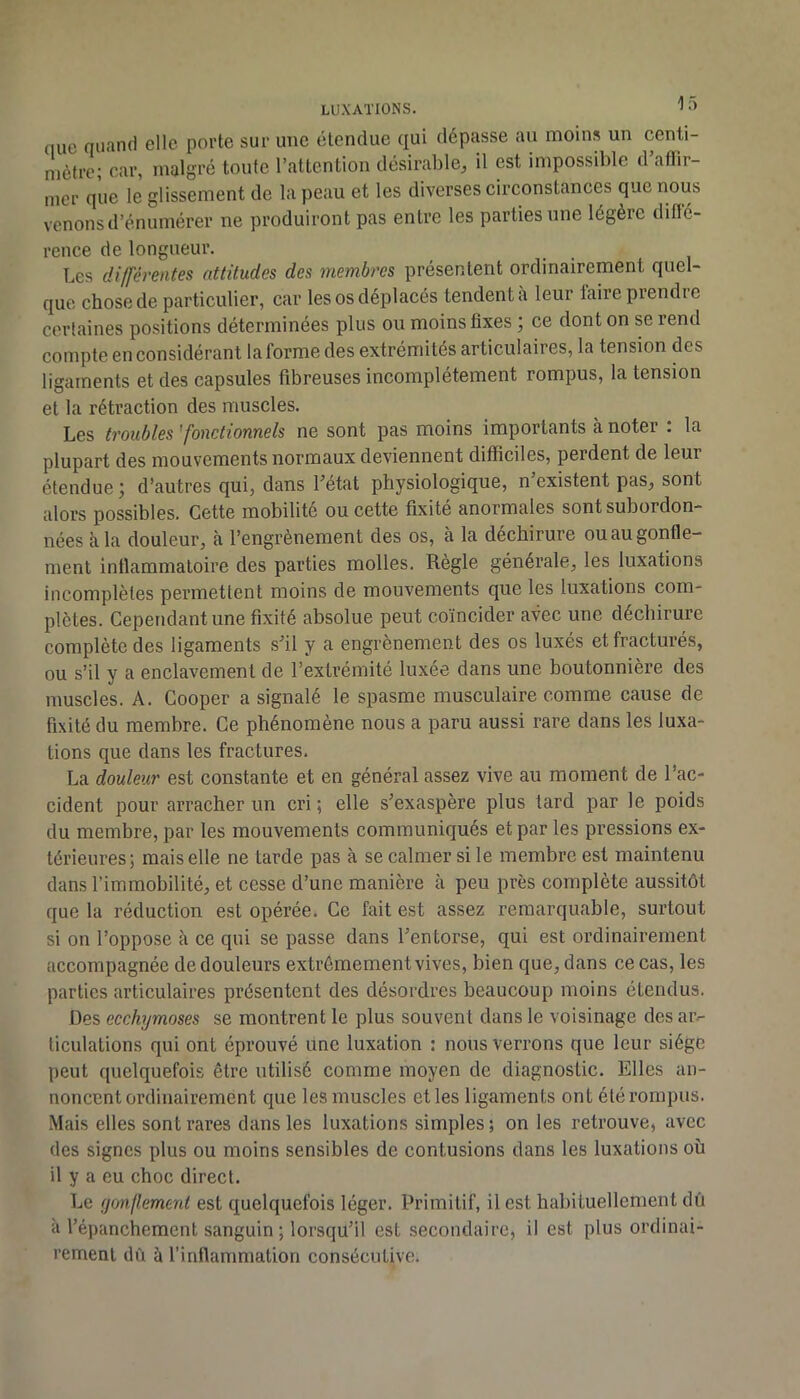 LUXATIONS. 15

que quand elle porte sur une étendue qui dépasse au moins un centimètre; car, malgré toute l'attention désirable, il est impossible d'affirmer que le glissement de la peau et les diverses circonstances que nous venons d'énumérer ne produiront pas entre les parties une légère différence de longueur.

Les différentes attitudes des membres présentent ordinairement quelque chose de particulier, car les os déplacés tendent à leur faire prendre certaines positions déterminées plus ou moins fixes ; ce dont on se rend compte en considérant la forme des extrémités articulaires, la tension des ligaments et des capsules fibreuses incomplétement rompus, la tension et la rétraction des muscles.

Les troubles fonctionnels ne sont pas moins importants à noter : la plupart des mouvements normaux deviennent difficiles, perdent de leur étendue ; d'autres qui, dans l'état physiologique, n'existent pas, sont alors possibles. Cette mobilité ou cette fixité anormales sont subordonnées à la douleur, à l'engrènement des os, à la déchirure ou au gonflement inflammatoire des parties molles. Règle générale, les luxations incomplètes permettent moins de mouvements que les luxations complètes. Cependant une fixité absolue peut coïncider avec une déchirure complète des ligaments s'il y a engrènement des os luxés et fracturés, ou s'il y a enclavement de l'extrémité luxée dans une boutonnière des muscles. A. Cooper a signalé le spasme musculaire comme cause de fixité du membre. Ce phénomène nous a paru aussi rare dans les luxations que dans les fractures.

La douleur est constante et en général assez vive au moment de l'accident pour arracher un cri ; elle s'exaspère plus tard par le poids du membre, par les mouvements communiqués et par les pressions extérieures ; mais elle ne tarde pas à se calmer si le membre est maintenu dans l'immobilité, et cesse d'une manière à peu près complète aussitôt que la réduction est opérée. Ce fait est assez remarquable, surtout si on l'oppose à ce qui se passe dans l'entorse, qui est ordinairement accompagnée de douleurs extrêmement vives, bien que, dans ce cas, les parties articulaires présentent des désordres beaucoup moins étendus.

Des ecchymoses se montrent le plus souvent dans le voisinage des articulations qui ont éprouvé une luxation : nous verrons que leur siége peut quelquefois être utilisé comme moyen de diagnostic. Elles annoncent ordinairement que les muscles et les ligaments ont été rompus. Mais elles sont rares dans les luxations simples ; on les retrouve, avec des signes plus ou moins sensibles de contusions dans les luxations où il y a eu choc direct.

Le gonflement est quelquefois léger. Primitif, il est habituellement dû à l'épanchement sanguin ; lorsqu'il est secondaire, il est plus ordinairement dû à l'inflammation consécutive.